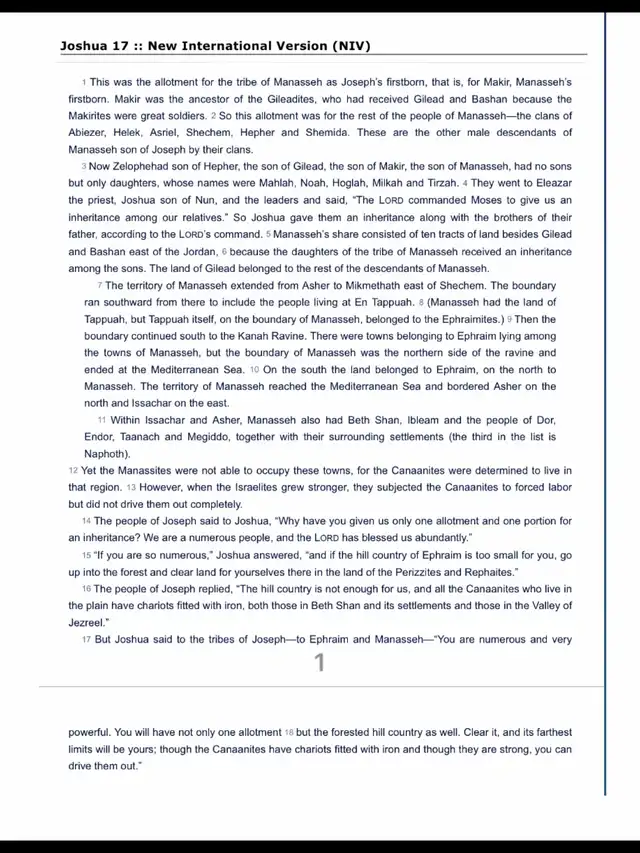 Joshua 17 :: New International Version (NIV)

1 This was the allotment for the tribe of Manasseh as Joseph's firstborn, that is, for Makir, Manasseh's firstborn. Makir was the ancestor of the Gileadites, who had received Gilead and Bashan because the Makirites were great soldiers. 2 So this allotment was for the rest of the people of Manasseh—the clans of Abiezer, Helek, Asriel, Shechem, Hepher and Shemida. These are the other male descendants of Manasseh son of Joseph by their clans.

3 Now Zelophehad son of Hepher, the son of Gilead, the son of Makir, the son of Manasseh, had no sons but only daughters, whose names were Mahlah, Noah, Hoglah, Milkah and Tirzah. 4 They went to Eleazar the priest, Joshua son of Nun, and the leaders and said, "The LORD commanded Moses to give us an inheritance among our relatives." So Joshua gave them an inheritance along with the brothers of their father, according to the LORD's command. 5 Manasseh's share consisted of ten tracts of land besides Gilead and Bashan east of the Jordan, 6 because the daughters of the tribe of Manasseh received an inheritance among the sons. The land of Gilead belonged to the rest of the descendants of Manasseh.

7 The territory of Manasseh extended from Asher to Mikmethath east of Shechem. The boundary ran southward from there to include the people living at En Tappuah. 8 (Manasseh had the land of Tappuah, but Tappuah itself, on the boundary of Manasseh, belonged to the Ephraimites.) 9 Then the boundary continued south to the Kanah Ravine. There were towns belonging to Ephraim lying among the towns of Manasseh, but the boundary of Manasseh was the northern side of the ravine and ended at the Mediterranean Sea. 10 On the south the land belonged to Ephraim, on the north to Manasseh. The territory of Manasseh reached the Mediterranean Sea and bordered Asher on the north and Issachar on the east.

11 Within Issachar and Asher, Manasseh also had Beth Shan, Ibleam and the people of Dor, Endor, Taanach and Megiddo, together with their surrounding settlements (the third in the list is Naphoth).

12 Yet the Manassites were not able to occupy these towns, for the Canaanites were determined to live in that region. 13 However, when the Israelites grew stronger, they subjected the Canaanites to forced labor but did not drive them out completely.

14 The people of Joseph said to Joshua, "Why have you given us only one allotment and one portion for an inheritance? We are a numerous people, and the LORD has blessed us abundantly."

15 "If you are so numerous," Joshua answered, "and if the hill country of Ephraim is too small for you, go up into the forest and clear land for yourselves there in the land of the Perizzites and Rephaites."

16 The people of Joseph replied, "The hill country is not enough for us, and all the Canaanites who live in the plain have chariots fitted with iron, both those in Beth Shan and its settlements and those in the Valley of Jezreel."

17 But Joshua said to the tribes of Joseph—to Ephraim and Manasseh—"You are numerous and very

1

powerful. You will have not only one allotment 18 but the forested hill country as well. Clear it, and its farthest limits will be yours; though the Canaanites have chariots fitted with iron and though they are strong, you can drive them out."